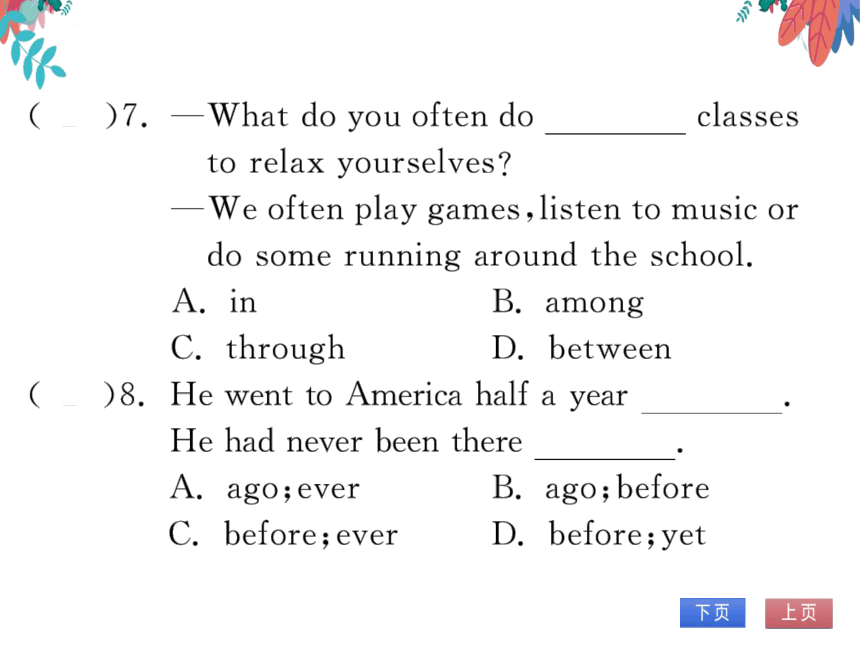 (　)7. —What do you often do ________ classes to relax yourselves?

—We often play games, listen to music or do some running around the school.

A. in　　B. among

C. through　　D. between

(　)8. He went to America half a year ________. He had never been there ________.

A. ago; ever　　B. ago; before

C. before; ever　　D. before; yet

下页　上页